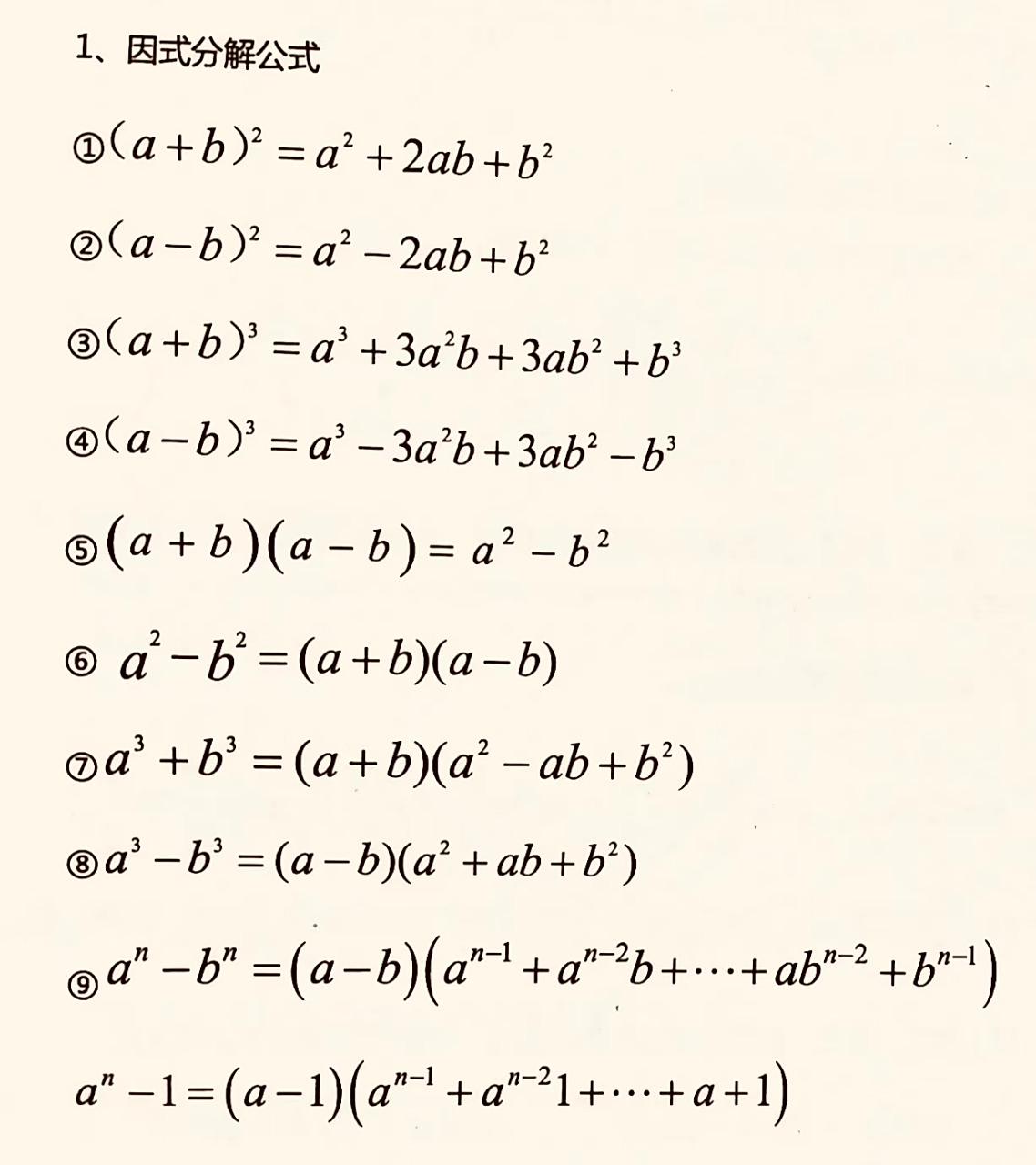 1、因式分解公式

①$(a+b)^2=a^2+2ab+b^2$

②$(a-b)^2=a^2-2ab+b^2$

③$(a+b)^3=a^3+3a^2b+3ab^2+b^3$

④$(a-b)^3=a^3-3a^2b+3ab^2-b^3$

⑤$(a+b)(a-b)=a^2-b^2$

⑥ $a^2-b^2=(a+b)(a-b)$

⑦$a^3+b^3=(a+b)(a^2-ab+b^2)$

⑧$a^3-b^3=(a-b)(a^2+ab+b^2)$

⑨$a^n-b^n=(a-b)\left(a^{n-1}+a^{n-2}b+\cdots+ab^{n-2}+b^{n-1}\right)$

$a^n-1=(a-1)\left(a^{n-1}+a^{n-2}1+\cdots+a+1\right)$